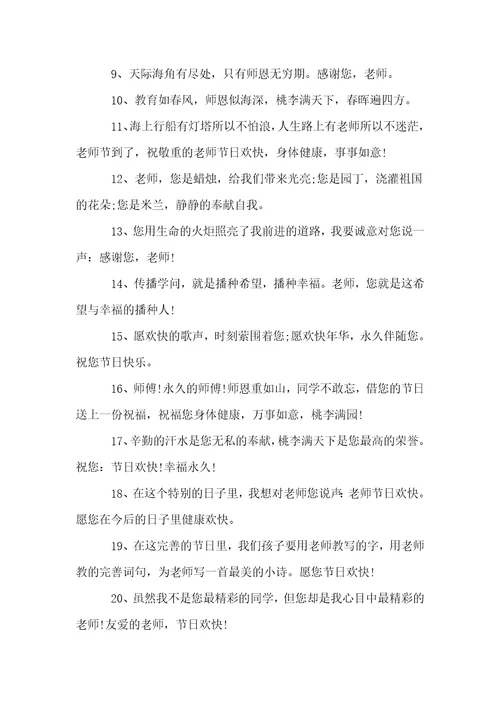 9、天际海角有尽处，只有师恩无穷期。感谢您，老师。

10、教育如春风，师恩似海深，桃李满天下，春晖遍四方。

11、海上行船有灯塔所以不怕浪，人生路上有老师所以不迷茫，老师节到了，祝敬重的老师节日欢快，身体健康，事事如意！

12、老师，您是蜡烛，给我们带来光亮;您是园丁，浇灌祖国的花朵;您是米兰，静静的奉献自我。

13、您用生命的火炬照亮了我前进的道路，我要诚意对您说一声：感谢您，老师！

14、传播学问，就是播种希望，播种幸福。老师，您就是这希望与幸福的播种人！

15、愿欢快的歌声，时刻萦围着您;愿欢快年华，永久伴随您。祝您节日快乐。

16、师傅！永久的师傅！师恩重如山，同学不敢忘，借您的节日送上一份祝福，祝福您身体健康，万事如意，桃李满园！

17、辛勤的汗水是您无私的奉献，桃李满天下是您最高的荣誉。祝您：节日欢快！幸福永久！

18、在这个特别的日子里，我想对老师您说声：老师节日欢快。愿您在今后的日子里健康欢快。

19、在这完善的节日里，我们孩子要用老师教写的字，用老师教的完善词句，为老师写一首最美的小诗。愿您节日欢快！

20、虽然我不是您最精彩的同学，但您却是我心目中最精彩的老师！友爱的老师，节日欢快！